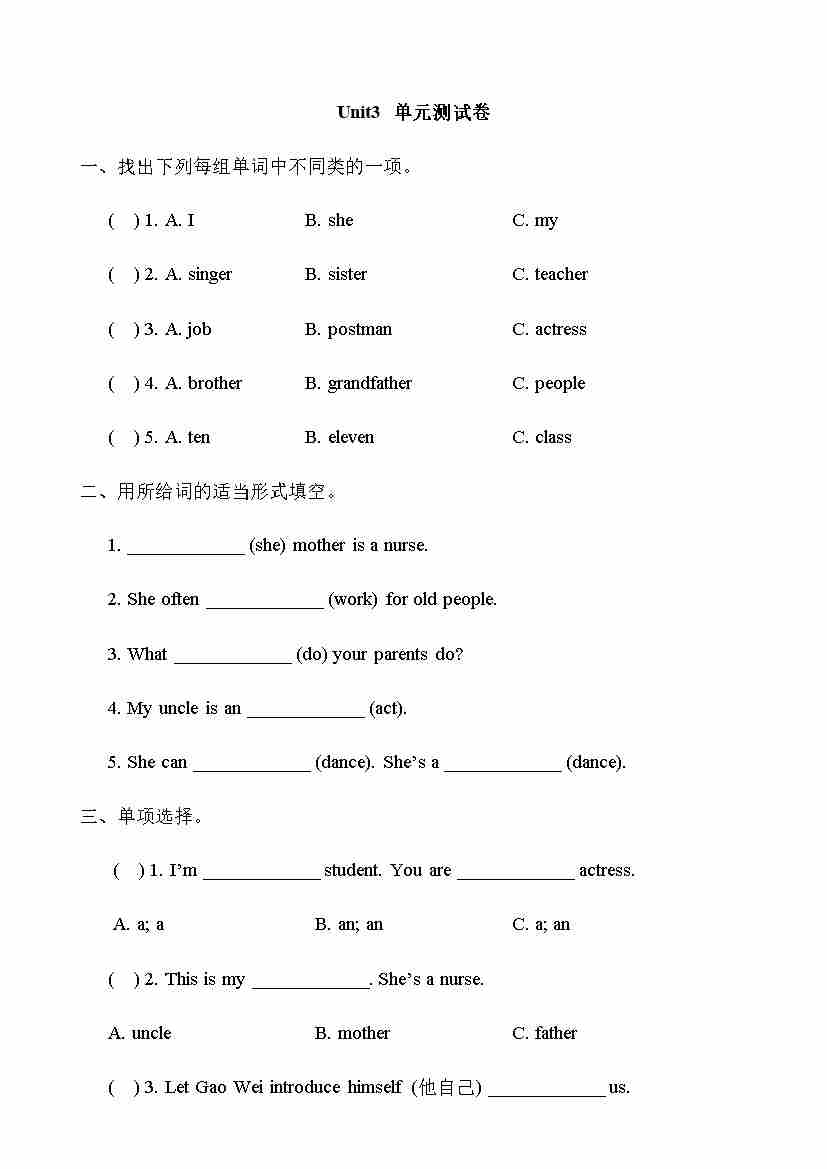 Unit3 单元测试卷

一、找出下列每组单词中不同类的一项。

( ) 1. A. I B. she C. my

( ) 2. A. singer B. sister C. teacher

( ) 3. A. job B. postman C. actress

( ) 4. A. brother B. grandfather C. people

( ) 5. A. ten B. eleven C. class

二、用所给词的适当形式填空。

1. ____________ (she) mother is a nurse.

2. She often ____________ (work) for old people.

3. What ____________ (do) your parents do?

4. My uncle is an ____________ (act).

5. She can ____________ (dance). She's a ____________ (dance).

三、单项选择。

( ) 1. I'm ____________ student. You are ____________ actress.

A. a; a B. an; an C. a; an

( ) 2. This is my ____________. She's a nurse.

A. uncle B. mother C. father

( ) 3. Let Gao Wei introduce himself (他自己) ____________ us.